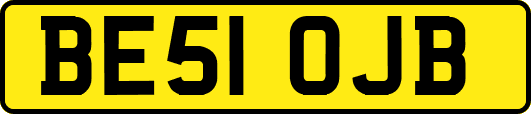 BE51 OJB